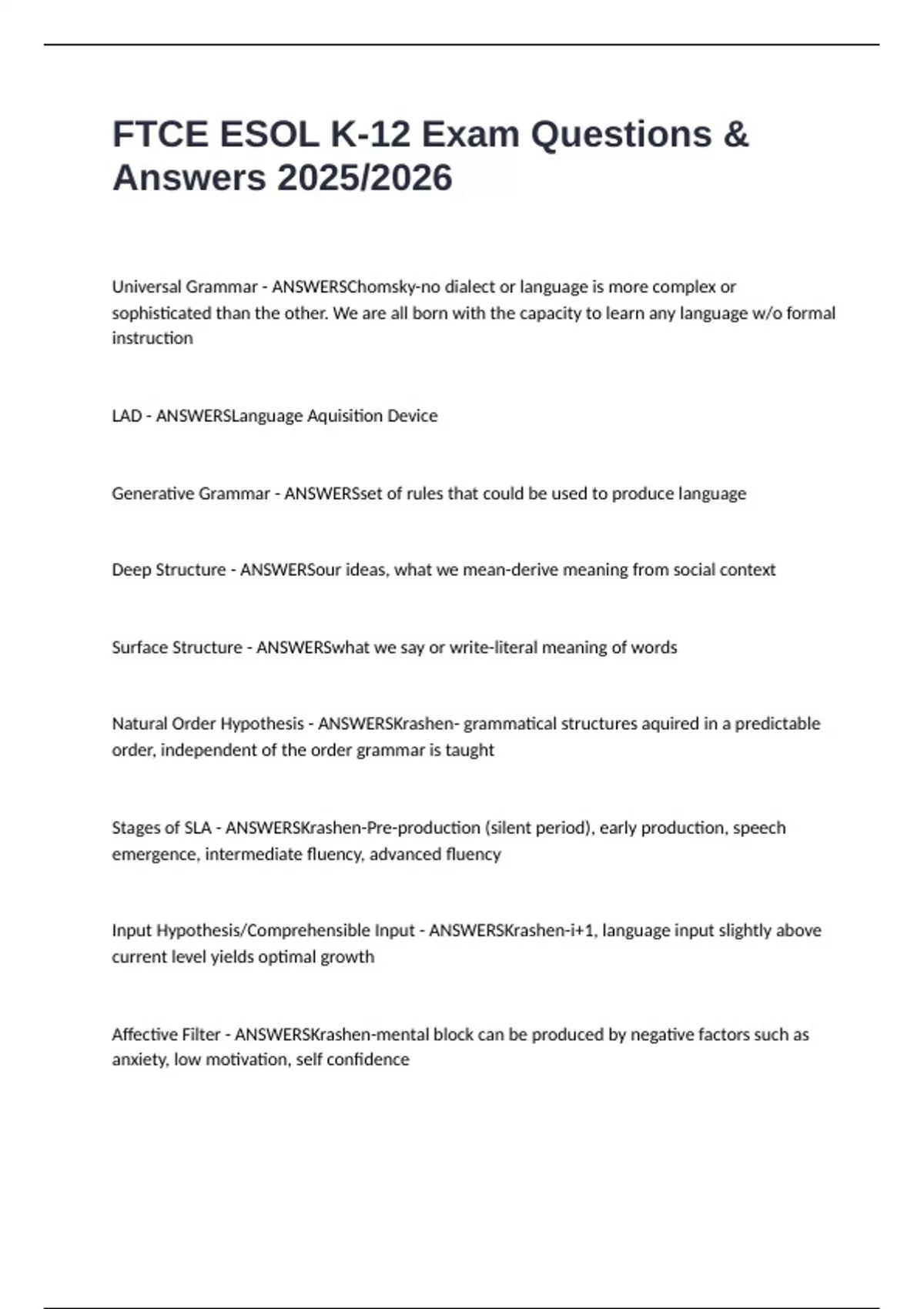 FTCE ESOL K-12 Exam Questions & Answers 2025/2026

Universal Grammar - ANSWERSChomsky-no dialect or language is more complex or sophisticated than the other. We are all born with the capacity to learn any language w/o formal instruction

LAD - ANSWERSLanguage Aquisition Device

Generative Grammar - ANSWERSset of rules that could be used to produce language

Deep Structure - ANSWERSour ideas, what we mean-derive meaning from social context

Surface Structure - ANSWERSwhat we say or write-literal meaning of words

Natural Order Hypothesis - ANSWERSKrashen- grammatical structures aquired in a predictable order, independent of the order grammar is taught

Stages of SLA - ANSWERSKrashen-Pre-production (silent period), early production, speech emergence, intermediate fluency, advanced fluency

Input Hypothesis/Comprehensible Input - ANSWERSKrashen-i+1, language input slightly above current level yields optimal growth

Affective Filter - ANSWERSKrashen-mental block can be produced by negative factors such as anxiety, low motivation, self confidence